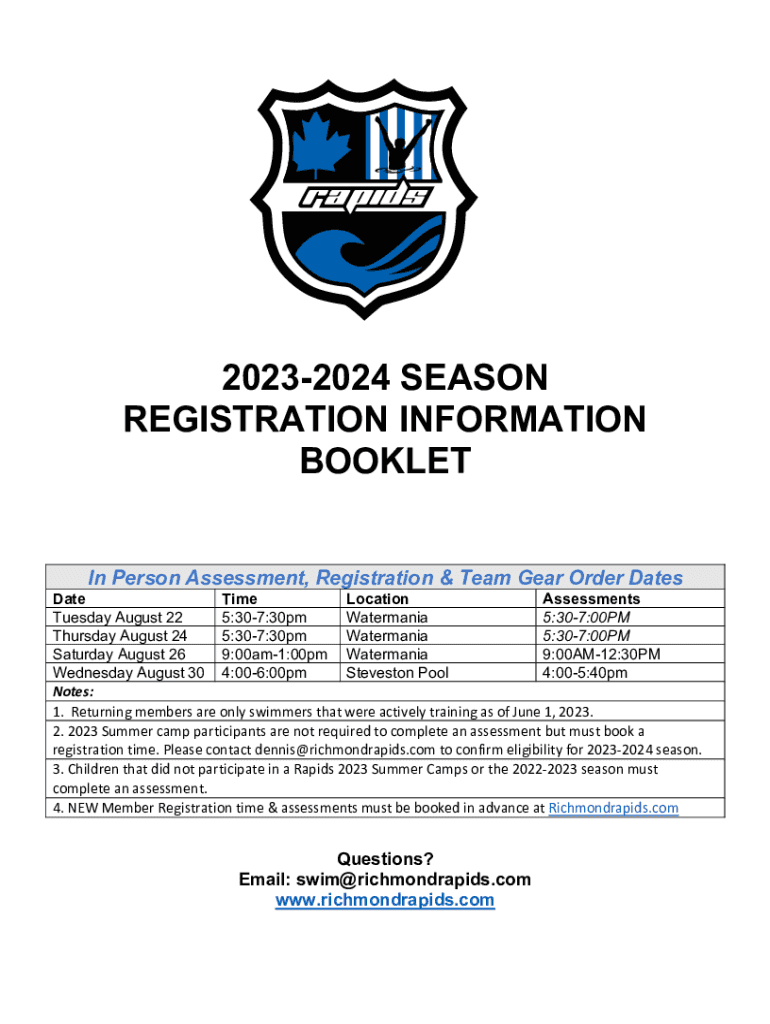 rapids

2023-2024 SEASON
REGISTRATION INFORMATION
BOOKLET

In Person Assessment, Registration & Team Gear Order Dates

| Date | Time | Location | Assessments |
|---|---|---|---|
| Tuesday August 22 | 5:30-7:30pm | Watermania | 5:30-7:00PM |
| Thursday August 24 | 5:30-7:30pm | Watermania | 5:30-7:00PM |
| Saturday August 26 | 9:00am-1:00pm | Watermania | 9:00AM-12:30PM |
| Wednesday August 30 | 4:00-6:00pm | Steveston Pool | 4:00-5:40pm |

Notes:
1. Returning members are only swimmers that were actively training as of June 1, 2023.
2. 2023 Summer camp participants are not required to complete an assessment but must book a registration time. Please contact dennis@richmondrapids.com to confirm eligibility for 2023-2024 season.
3. Children that did not participate in a Rapids 2023 Summer Camps or the 2022-2023 season must complete an assessment.
4. NEW Member Registration time & assessments must be booked in advance at Richmondrapids.com

Questions?
Email: swim@richmondrapids.com
www.richmondrapids.com